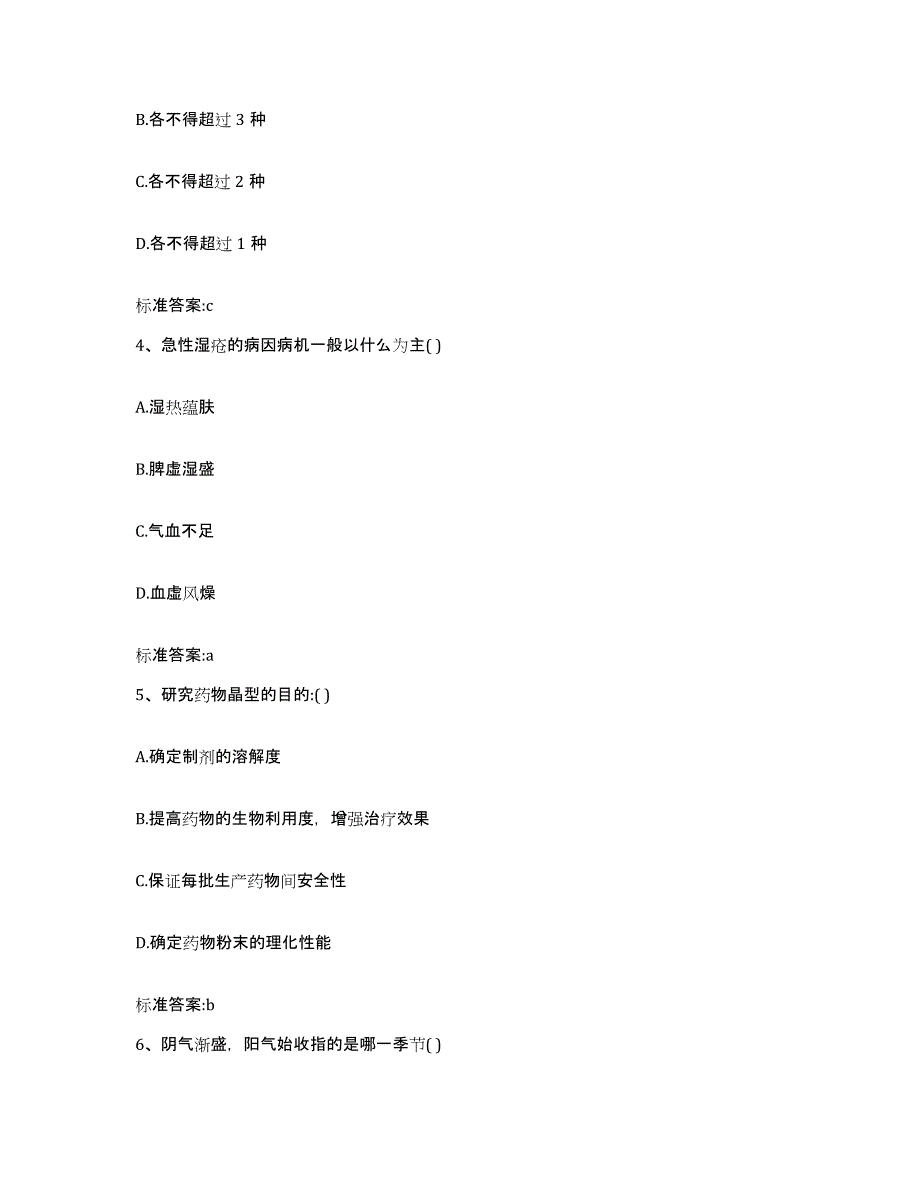 B.各不得超过 3 种

C.各不得超过 2 种

D.各不得超过 1 种

标准答案:c

4、急性湿疮的病因病机一般以什么为主( )

A.湿热蕴肤

B.脾虚湿盛

C.气血不足

D.血虚风燥

标准答案:a

5、研究药物晶型的目的:( )

A.确定制剂的溶解度

B.提高药物的生物利用度，增强治疗效果

C.保证每批生产药物间安全性

D.确定药物粉末的理化性能

标准答案:b

6、阴气渐盛，阳气始收指的是哪一季节( )